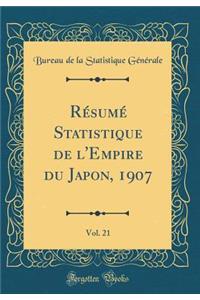 Bureau de la Statistique Générale

Résumé Statistique de l'Empire du Japon, 1907

Vol. 21

Forgotten Books